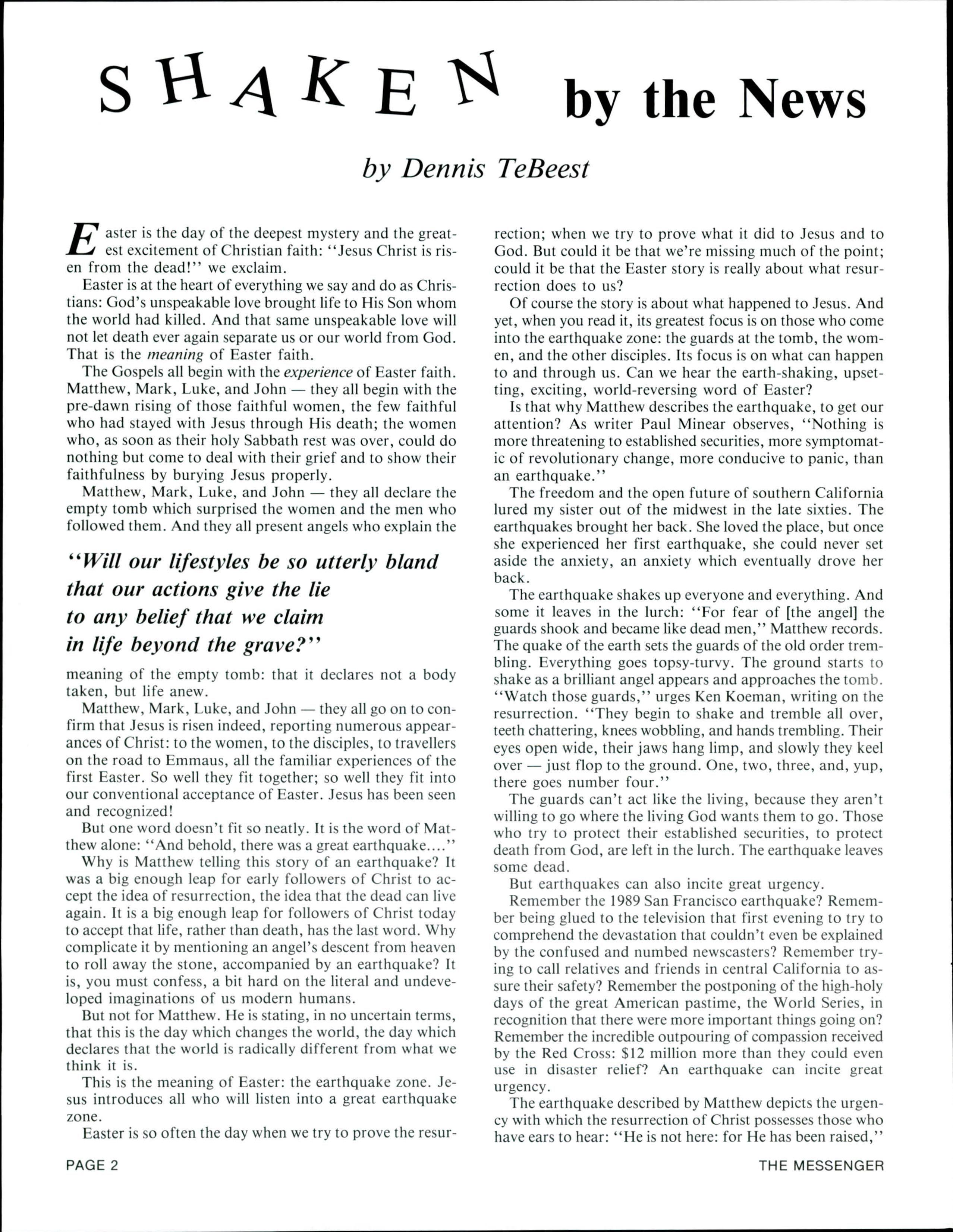 SHAKEN by the News

by Dennis TeBeest

Easter is the day of the deepest mystery and the greatest excitement of Christian faith: "Jesus Christ is risen from the dead!" we exclaim.

Easter is at the heart of everything we say and do as Christians: God's unspeakable love brought life to His Son whom the world had killed. And that same unspeakable love will not let death ever again separate us or our world from God. That is the meaning of Easter faith.

The Gospels all begin with the experience of Easter faith. Matthew, Mark, Luke, and John — they all begin with the pre-dawn rising of those faithful women, the few faithful who had stayed with Jesus through His death; the women who, as soon as their holy Sabbath rest was over, could do nothing but come to deal with their grief and to show their faithfulness by burying Jesus properly.

Matthew, Mark, Luke, and John — they all declare the empty tomb which surprised the women and the men who followed them. And they all present angels who explain the

"Will our lifestyles be so utterly bland that our actions give the lie to any belief that we claim in life beyond the grave?"

meaning of the empty tomb: that it declares not a body taken, but life anew.

Matthew, Mark, Luke, and John — they all go on to confirm that Jesus is risen indeed, reporting numerous appearances of Christ: to the women, to the disciples, to travellers on the road to Emmaus, all the familiar experiences of the first Easter. So well they fit together; so well they fit into our conventional acceptance of Easter. Jesus has been seen and recognized!

But one word doesn't fit so neatly. It is the word of Matthew alone: "And behold, there was a great earthquake...."

Why is Matthew telling this story of an earthquake? It was a big enough leap for early followers of Christ to accept the idea of resurrection, the idea that the dead can live again. It is a big enough leap for followers of Christ today to accept that life, rather than death, has the last word. Why complicate it by mentioning an angel's descent from heaven to roll away the stone, accompanied by an earthquake? It is, you must confess, a bit hard on the literal and undeveloped imaginations of us modern humans.

But not for Matthew. He is stating, in no uncertain terms, that this is the day which changes the world, the day which declares that the world is radically different from what we think it is.

This is the meaning of Easter: the earthquake zone. Jesus introduces all who will listen into a great earthquake zone.

Easter is so often the day when we try to prove the resurrection; when we try to prove what it did to Jesus and to God. But could it be that we're missing much of the point; could it be that the Easter story is really about what resurrection does to us?

Of course the story is about what happened to Jesus. And yet, when you read it, its greatest focus is on those who come into the earthquake zone: the guards at the tomb, the women, and the other disciples. Its focus is on what can happen to and through us. Can we hear the earth-shaking, upsetting, exciting, world-reversing word of Easter?

Is that why Matthew describes the earthquake, to get our attention? As writer Paul Minear observes, "Nothing is more threatening to established securities, more symptomatic of revolutionary change, more conducive to panic, than an earthquake."

The freedom and the open future of southern California lured my sister out of the midwest in the late sixties. The earthquakes brought her back. She loved the place, but once she experienced her first earthquake, she could never set aside the anxiety, an anxiety which eventually drove her back.

The earthquake shakes up everyone and everything. And some it leaves in the lurch: "For fear of [the angel] the guards shook and became like dead men," Matthew records. The quake of the earth sets the guards of the old order trembling. Everything goes topsy-turvy. The ground starts to shake as a brilliant angel appears and approaches the tomb. "Watch those guards," urges Ken Koeman, writing on the resurrection. "They begin to shake and tremble all over, teeth chattering, knees wobbling, and hands trembling. Their eyes open wide, their jaws hang limp, and slowly they keel over — just flop to the ground. One, two, three, and, yup, there goes number four."

The guards can't act like the living, because they aren't willing to go where the living God wants them to go. Those who try to protect their established securities, to protect death from God, are left in the lurch. The earthquake leaves some dead.

But earthquakes can also incite great urgency.

Remember the 1989 San Francisco earthquake? Remember being glued to the television that first evening to try to comprehend the devastation that couldn't even be explained by the confused and numbed newscasters? Remember trying to call relatives and friends in central California to assure their safety? Remember the postponing of the high-holy days of the great American pastime, the World Series, in recognition that there were more important things going on? Remember the incredible outpouring of compassion received by the Red Cross: $12 million more than they could even use in disaster relief? An earthquake can incite great urgency.

The earthquake described by Matthew depicts the urgency with which the resurrection of Christ possesses those who have ears to hear: "He is not here: for He has been raised,"

PAGE 2

THE MESSENGER